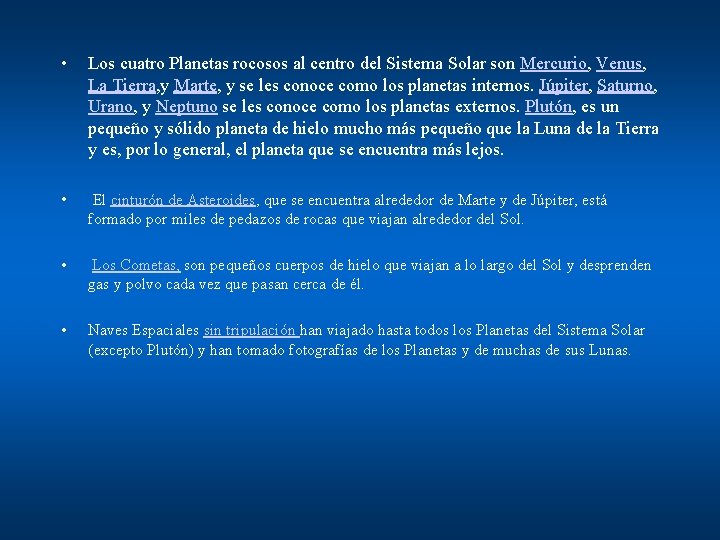 • Los cuatro Planetas rocosos al centro del Sistema Solar son Mercurio, Venus, La Tierra,y Marte, y se les conoce como los planetas internos. Júpiter, Saturno, Urano, y Neptuno se les conoce como los planetas externos. Plutón, es un pequeño y sólido planeta de hielo mucho más pequeño que la Luna de la Tierra y es, por lo general, el planeta que se encuentra más lejos.

• El cinturón de Asteroides, que se encuentra alrededor de Marte y de Júpiter, está formado por miles de pedazos de rocas que viajan alrededor del Sol.

• Los Cometas, son pequeños cuerpos de hielo que viajan a lo largo del Sol y desprenden gas y polvo cada vez que pasan cerca de él.

• Naves Espaciales sin tripulación han viajado hasta todos los Planetas del Sistema Solar (excepto Plutón) y han tomado fotografías de los Planetas y de muchas de sus Lunas.